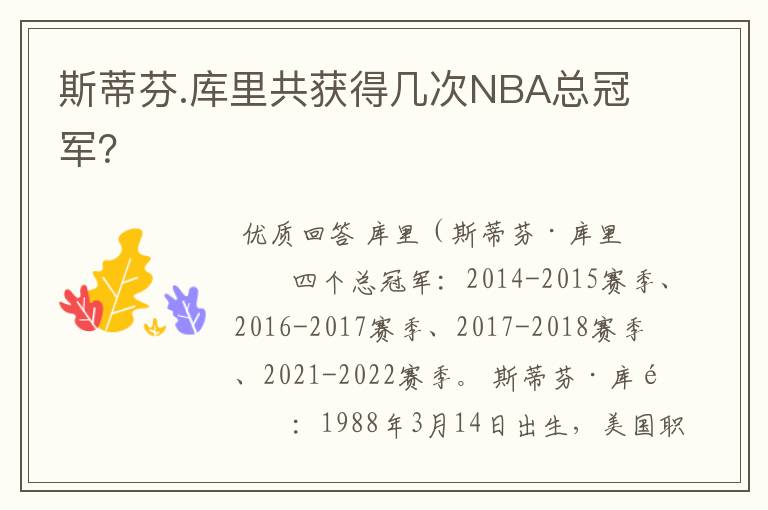 斯蒂芬.库里共获得几次NBA总冠军?

优质回答 库里（斯蒂芬·库里

四个总冠军：2014-2015赛季、2016-2017赛季、2017-2018赛季、2021-2022赛季。斯蒂芬·库é

：1988年3月14日出生，美国职